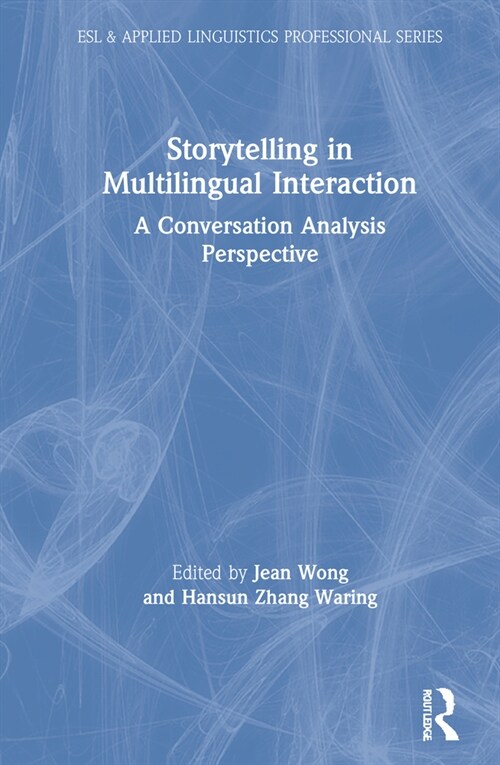 ESL & APPLIED LINGUISTICS PROFESSIONAL SERIES

Storytelling in Multilingual Interaction

A Conversation Analysis Perspective

Edited by Jean Wong and Hansun Zhang Waring

ROUTLEDGE